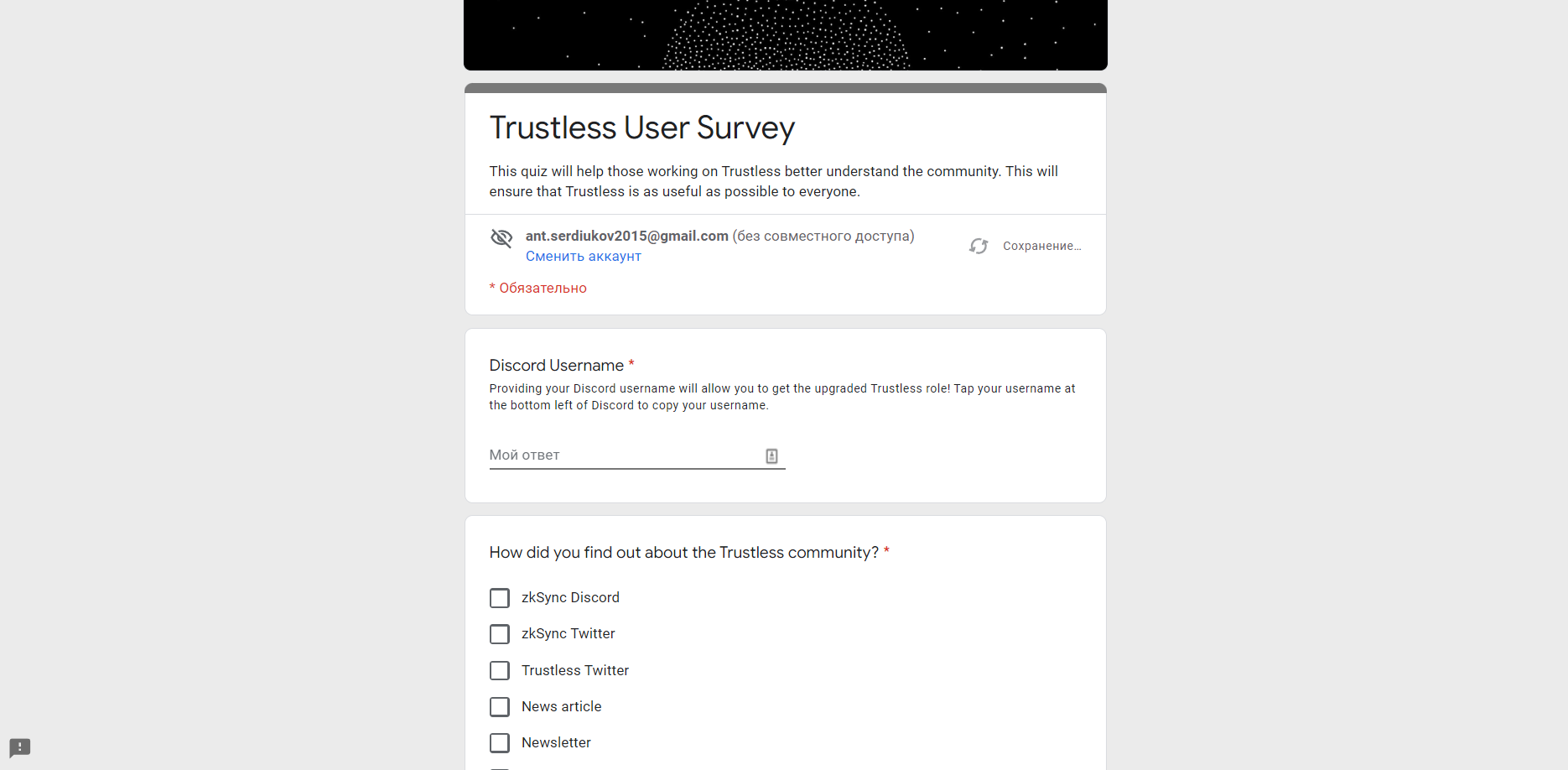 Trustless User Survey

This quiz will help those working on Trustless better understand the community. This will ensure that Trustless is as useful as possible to everyone.

ant.serdiukov2015@gmail.com (без совместного доступа)
Сменить аккаунт

Сохранение...

* Обязательно

Discord Username *
Providing your Discord username will allow you to get the upgraded Trustless role! Tap your username at the bottom left of Discord to copy your username.

Мой ответ

How did you find out about the Trustless community? *

zkSync Discord
zkSync Twitter
Trustless Twitter
News article
Newsletter